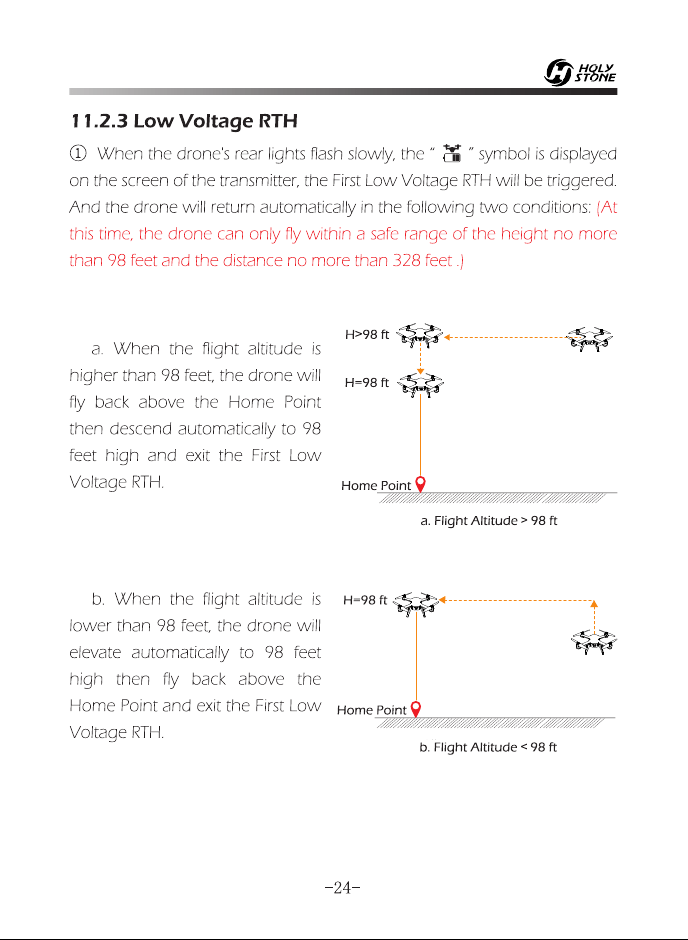 HOLY STONE

11.2.3 Low Voltage RTH

① When the drone's rear lights flash slowly, the " " symbol is displayed on the screen of the transmitter, the First Low Voltage RTH will be triggered. And the drone will return automatically in the following two conditions: (At this time, the drone can only fly within a safe range of the height no more than 98 feet and the distance no more than 328 feet .)

a. When the flight altitude is higher than 98 feet, the drone will fly back above the Home Point then descend automatically to 98 feet high and exit the First Low Voltage RTH.

H>98 ft

H=98 ft

Home Point

a. Flight Altitude > 98 ft

b. When the flight altitude is lower than 98 feet, the drone will elevate automatically to 98 feet high then fly back above the Home Point and exit the First Low Voltage RTH.

H=98 ft

Home Point

b. Flight Altitude < 98 ft

-24-